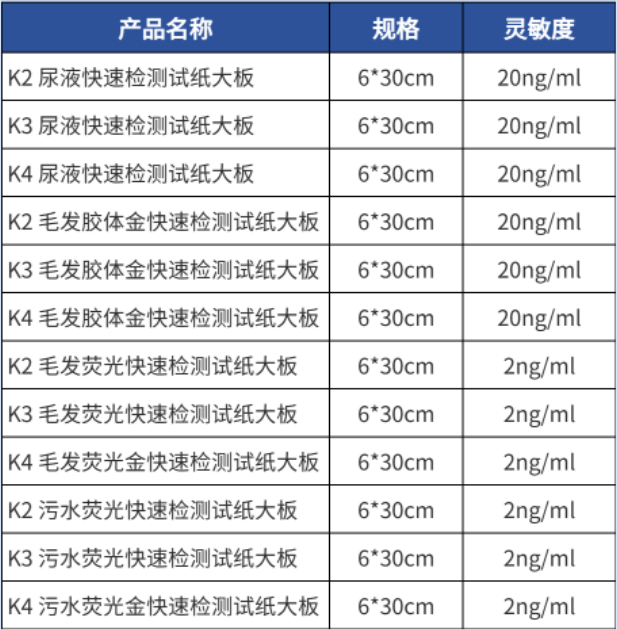 | 产品名称 | 规格 | 灵敏度 |
|---|---|---|
| K2 尿液快速检测试纸大板 | 6*30cm | 20ng/ml |
| K3 尿液快速检测试纸大板 | 6*30cm | 20ng/ml |
| K4 尿液快速检测试纸大板 | 6*30cm | 20ng/ml |
| K2 毛发胶体金快速检测试纸大板 | 6*30cm | 20ng/ml |
| K3 毛发胶体金快速检测试纸大板 | 6*30cm | 20ng/ml |
| K4 毛发胶体金快速检测试纸大板 | 6*30cm | 20ng/ml |
| K2 毛发荧光快速检测试纸大板 | 6*30cm | 2ng/ml |
| K3 毛发荧光快速检测试纸大板 | 6*30cm | 2ng/ml |
| K4 毛发荧光金快速检测试纸大板 | 6*30cm | 2ng/ml |
| K2 污水荧光快速检测试纸大板 | 6*30cm | 2ng/ml |
| K3 污水荧光快速检测试纸大板 | 6*30cm | 2ng/ml |
| K4 污水荧光金快速检测试纸大板 | 6*30cm | 2ng/ml |